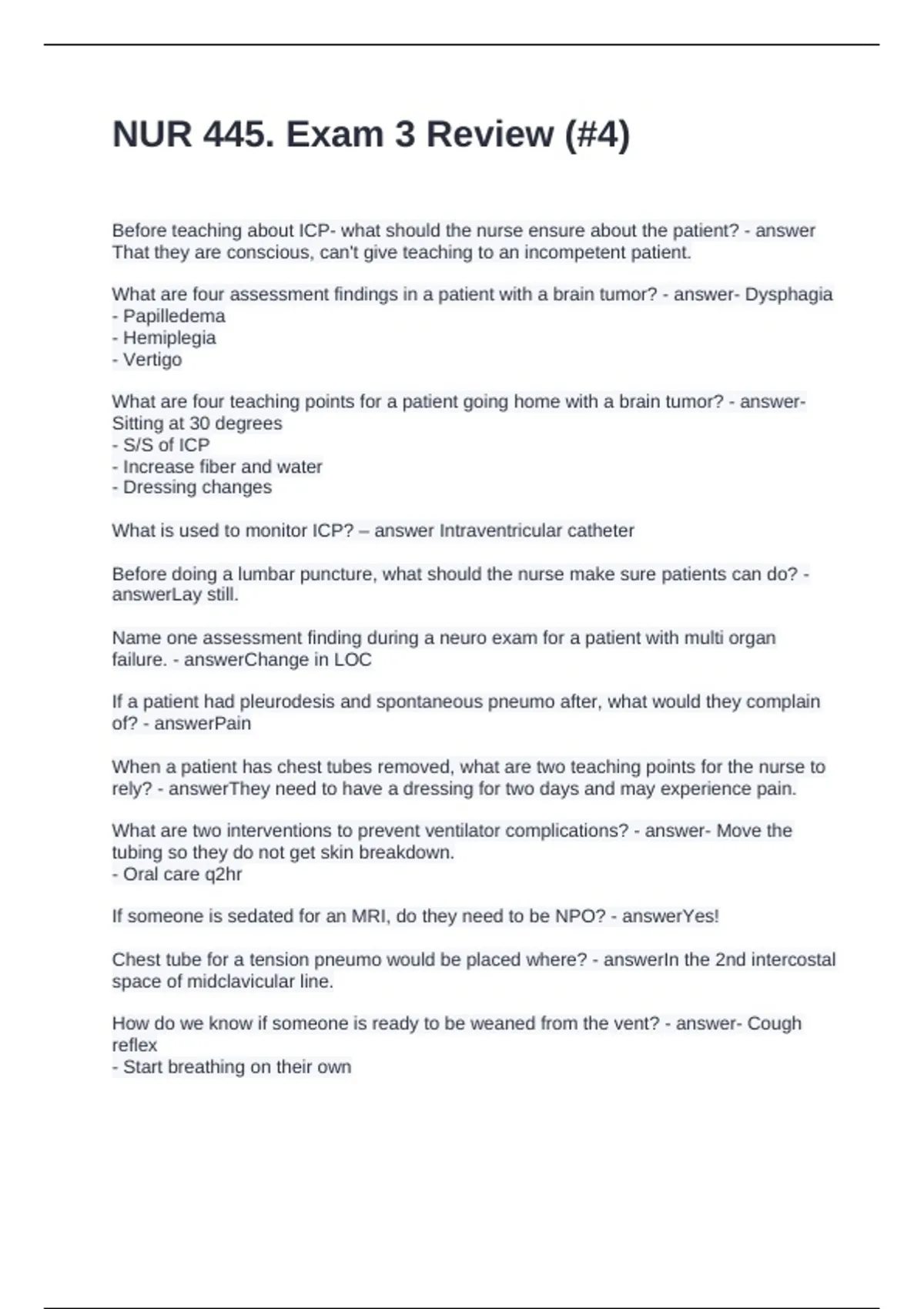 NUR 445. Exam 3 Review (#4)

Before teaching about ICP- what should the nurse ensure about the patient? - answer That they are conscious, can't give teaching to an incompetent patient.

What are four assessment findings in a patient with a brain tumor? - answer- Dysphagia
- Papilledema
- Hemiplegia
- Vertigo

What are four teaching points for a patient going home with a brain tumor? - answer- Sitting at 30 degrees
- S/S of ICP
- Increase fiber and water
- Dressing changes

What is used to monitor ICP? – answer Intraventricular catheter

Before doing a lumbar puncture, what should the nurse make sure patients can do? - answerLay still.

Name one assessment finding during a neuro exam for a patient with multi organ failure. - answerChange in LOC

If a patient had pleurodesis and spontaneous pneumo after, what would they complain of? - answerPain

When a patient has chest tubes removed, what are two teaching points for the nurse to rely? - answerThey need to have a dressing for two days and may experience pain.

What are two interventions to prevent ventilator complications? - answer- Move the tubing so they do not get skin breakdown.
- Oral care q2hr

If someone is sedated for an MRI, do they need to be NPO? - answerYes!

Chest tube for a tension pneumo would be placed where? - answerIn the 2nd intercostal space of midclavicular line.

How do we know if someone is ready to be weaned from the vent? - answer- Cough reflex
- Start breathing on their own